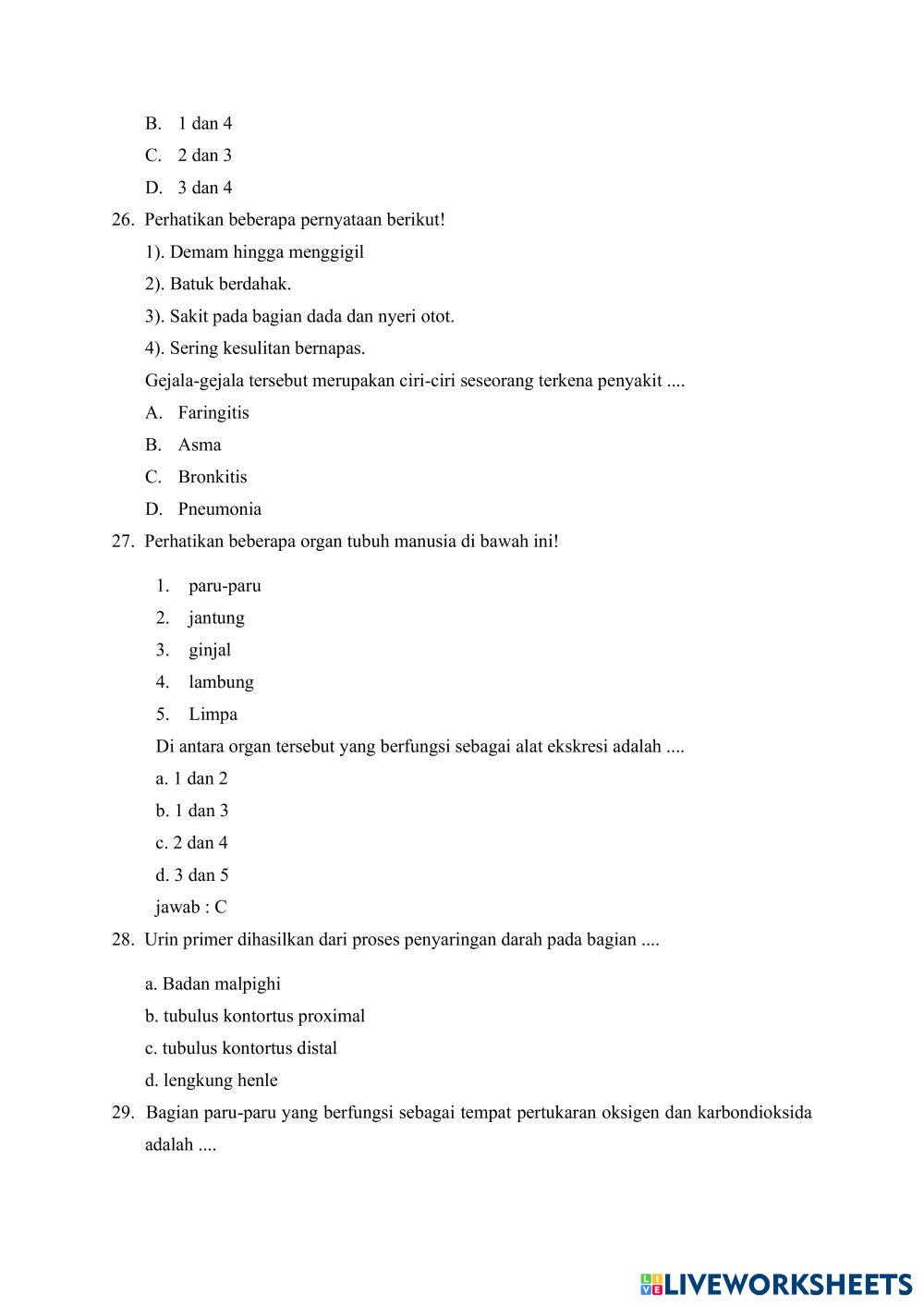 B. 1 dan 4
C. 2 dan 3
D. 3 dan 4

26. Perhatikan beberapa pernyataan berikut!
1). Demam hingga menggigil
2). Batuk berdahak.
3). Sakit pada bagian dada dan nyeri otot.
4). Sering kesulitan bernapas.
Gejala-gejala tersebut merupakan ciri-ciri seseorang terkena penyakit ....
A. Faringitis
B. Asma
C. Bronkitis
D. Pneumonia

27. Perhatikan beberapa organ tubuh manusia di bawah ini!
1. paru-paru
2. jantung
3. ginjal
4. lambung
5. Limpa
Di antara organ tersebut yang berfungsi sebagai alat ekskresi adalah ....
a. 1 dan 2
b. 1 dan 3
c. 2 dan 4
d. 3 dan 5
jawab : C

28. Urin primer dihasilkan dari proses penyaringan darah pada bagian ....
a. Badan malpighi
b. tubulus kontortus proximal
c. tubulus kontortus distal
d. lengkung henle

29. Bagian paru-paru yang berfungsi sebagai tempat pertukaran oksigen dan karbondioksida adalah ....

LIVEWORKSHEETS